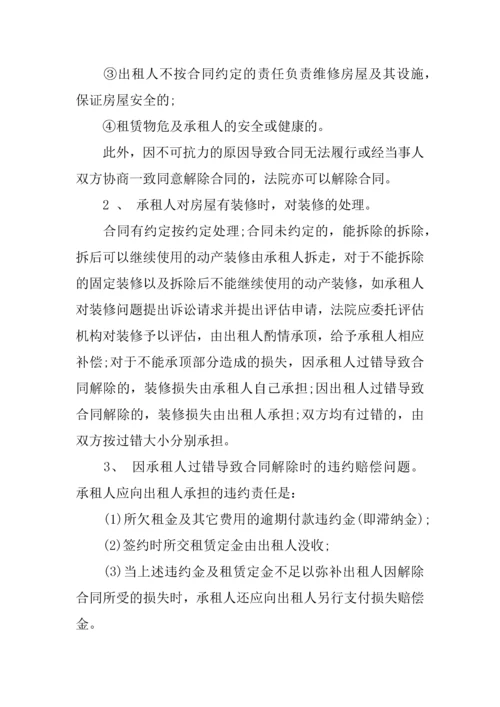 ③出租人不按合同约定的责任负责维修房屋及其设施，保证房屋安全的;

④租赁物危及承租人的安全或健康的。

此外，因不可抗力的原因导致合同无法履行或经当事人双方协商一致同意解除合同的，法院亦可以解除合同。

2 、 承租人对房屋有装修时，对装修的处理。

合同有约定按约定处理;合同未约定的，能拆除的拆除，拆后可以继续使用的动产装修由承租人拆走，对于不能拆除的固定装修以及拆除后不能继续使用的动产装修，如承租人对装修问题提出诉讼请求并提出评估申请，法院应委托评估机构对装修予以评估，由出租人酌情承顶，给予承租人相应补偿;对于不能承顶部分造成的损失，因承租人过错导致合同解除的，装修损失由承租人自己承担;因出租人过错导致合同解除的，装修损失由出租人承担;双方均有过错的，由双方按过错大小分别承担。

3、 因承租人过错导致合同解除时的违约赔偿问题。承租人应向出租人承担的违约责任是:

(1)所欠租金及其它费用的逾期付款违约金(即滞纳金);

(2)签约时所交租赁定金由出租人没收;

(3)当上述违约金及租赁定金不足以弥补出租人因解除合同所受的损失时，承租人还应向出租人另行支付损失赔偿金。